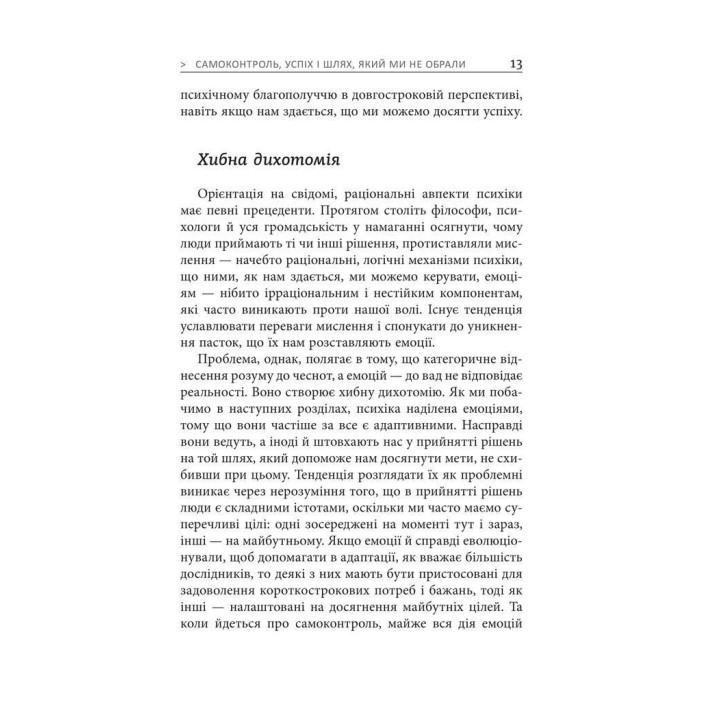 > САМОКОНТРОЛЬ, УСПІХ І ШЛЯХ, ЯКИЙ МИ НЕ ОБРАЛИ 13

психічному благополуччю в довгостроковій перспективі, навіть якщо нам здається, що ми можемо досягти успіху.

Хибна дихотомія

Орієнтація на свідомі, раціональні авпекти психіки має певні прецеденти. Протягом століть філософи, психологи й уся громадськість у намаганні осягнути, чому люди приймають ті чи інші рішення, протиставляли мислення — начебто раціональні, логічні механізми психіки, що ними, як нам здається, ми можемо керувати, емоціям — нібито ірраціональним і нестійким компонентам, які часто виникають проти нашої волі. Існує тенденція уславлювати переваги мислення і спонукати до уникнення пасток, що їх нам розставляють емоції.

Проблема, однак, полягає в тому, що категоричне віднесення розуму до чеснот, а емоцій — до вад не відповідає реальності. Воно створює хибну дихотомію. Як ми побачимо в наступних розділах, психіка наділена емоціями, тому що вони частіше за все є адаптивними. Насправді вони ведуть, а іноді й штовхають нас у прийнятті рішень на той шлях, який допоможе нам досягнути мети, не схибивши при цьому. Тенденція розглядати їх як проблемні виникає через нерозуміння того, що в прийнятті рішень люди є складними істотами, оскільки ми часто маємо суперечливі цілі: одні зосереджені на моменті тут і зараз, інші — на майбутньому. Якщо емоції й справді еволюціонували, щоб допомагати в адаптації, як вважає більшість дослідників, то деякі з них мають бути пристосовані для задоволення короткострокових потреб і бажань, тоді як інші — налаштовані на досягнення майбутніх цілей. Та коли йдеться про самоконтроль, майже вся дія емоцій